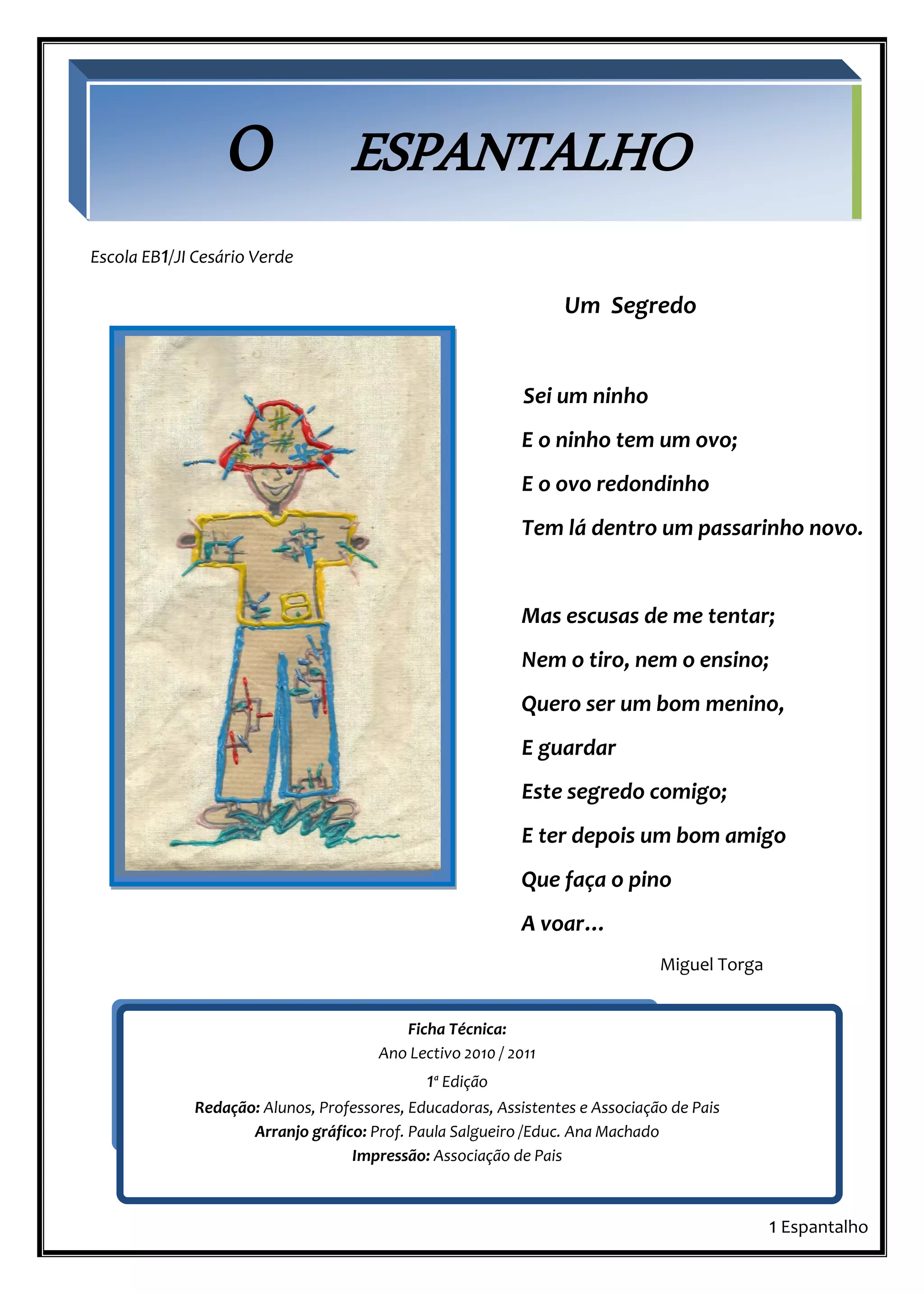 O ESPANTALHO

Escola EB1/JI Cesário Verde

Um Segredo

Sei um ninho
E o ninho tem um ovo;
E o ovo redondinho
Tem lá dentro um passarinho novo.

Mas escusas de me tentar;
Nem o tiro, nem o ensino;
Quero ser um bom menino,
E guardar
Este segredo comigo;
E ter depois um bom amigo
Que faça o pino
A voar…

Miguel Torga

Ficha Técnica:
Ano Lectivo 2010 / 2011
1ª Edição
Redação: Alunos, Professores, Educadoras, Assistentes e Associação de Pais
Arranjo gráfico: Prof. Paula Salgueiro /Educ. Ana Machado
Impressão: Associação de Pais

1 Espantalho